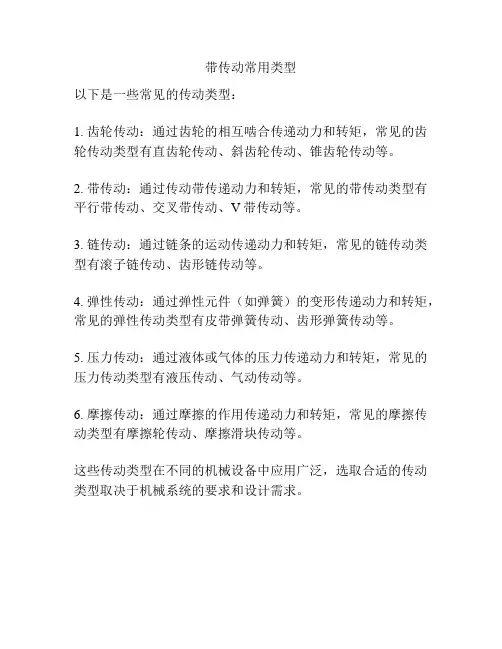 带传动常用类型

以下是一些常见的传动类型：

1. 齿轮传动：通过齿轮的相互啮合传递动力和转矩，常见的齿轮传动类型有直齿轮传动、斜齿轮传动、锥齿轮传动等。

2. 带传动：通过传动带传递动力和转矩，常见的带传动类型有平行带传动、交叉带传动、V 带传动等。

3. 链传动：通过链条的运动传递动力和转矩，常见的链传动类型有滚子链传动、齿形链传动等。

4. 弹性传动：通过弹性元件（如弹簧）的变形传递动力和转矩，常见的弹性传动类型有皮带弹簧传动、齿形弹簧传动等。

5. 压力传动：通过液体或气体的压力传递动力和转矩，常见的压力传动类型有液压传动、气动传动等。

6. 摩擦传动：通过摩擦的作用传递动力和转矩，常见的摩擦传动类型有摩擦轮传动、摩擦滑块传动等。

这些传动类型在不同的机械设备中应用广泛，选取合适的传动类型取决于机械系统的要求和设计需求。